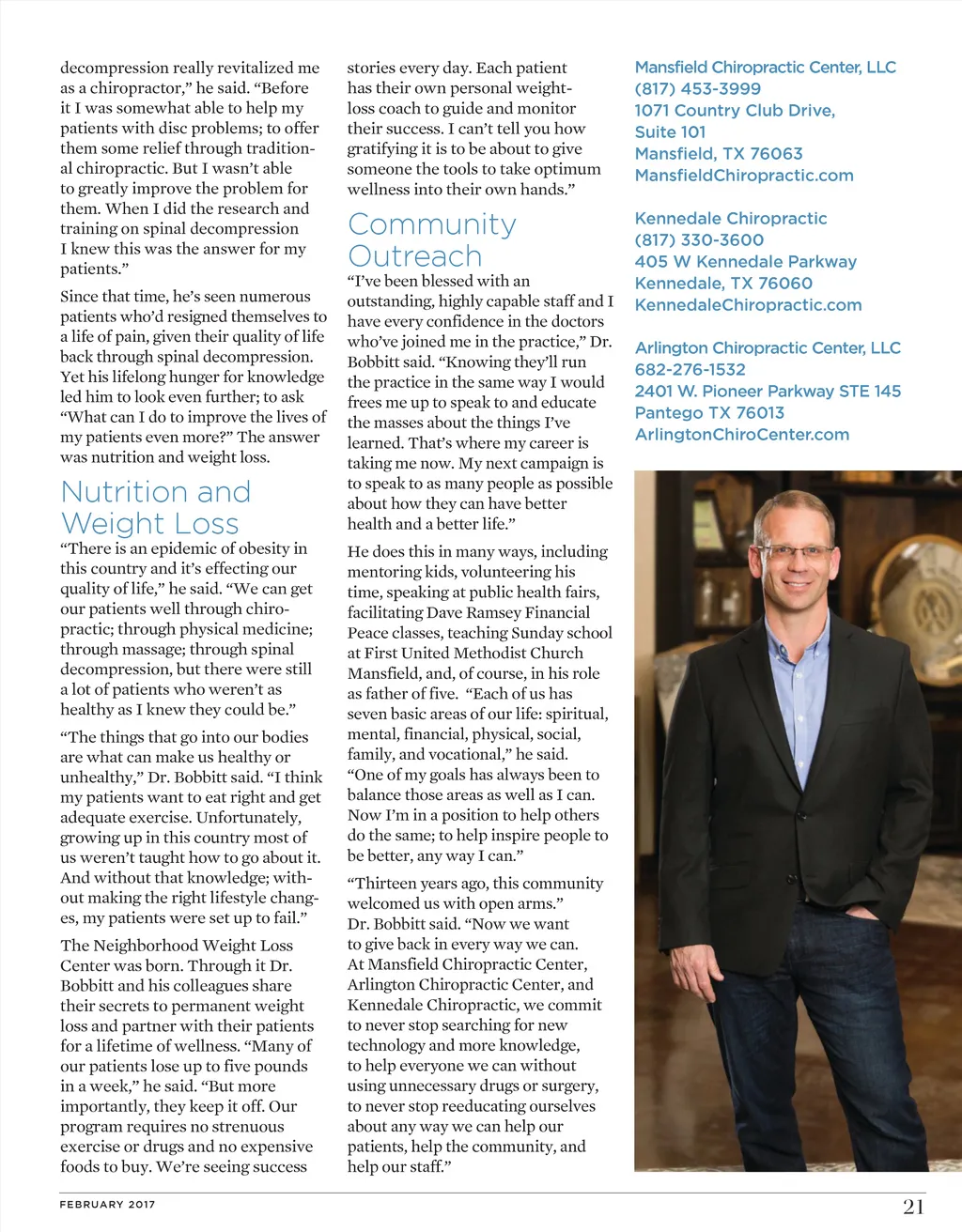 decompression really revitalized me as a chiropractor," he said. "Before it I was somewhat able to help my patients with disc problems; to offer them some relief through traditional chiropractic. But I wasn't able to greatly improve the problem for them. When I did the research and training on spinal decompression I knew this was the answer for my patients."

Since that time, he's seen numerous patients who'd resigned themselves to a life of pain, given their quality of life back through spinal decompression. Yet his lifelong hunger for knowledge led him to look even further; to ask "What can I do to improve the lives of my patients even more?" The answer was nutrition and weight loss.

Nutrition and Weight Loss

"There is an epidemic of obesity in this country and it's effecting our quality of life," he said. "We can get our patients well through chiropractic; through physical medicine; through massage; through spinal decompression, but there were still a lot of patients who weren't as healthy as I knew they could be."

"The things that go into our bodies are what can make us healthy or unhealthy," Dr. Bobbitt said. "I think my patients want to eat right and get adequate exercise. Unfortunately, growing up in this country most of us weren't taught how to go about it. And without that knowledge; without making the right lifestyle changes, my patients were set up to fail."

The Neighborhood Weight Loss Center was born. Through it Dr. Bobbitt and his colleagues share their secrets to permanent weight loss and partner with their patients for a lifetime of wellness. "Many of our patients lose up to five pounds in a week," he said. "But more importantly, they keep it off. Our program requires no strenuous exercise or drugs and no expensive foods to buy. We're seeing success stories every day. Each patient has their own personal weight-loss coach to guide and monitor their success. I can't tell you how gratifying it is to be about to give someone the tools to take optimum wellness into their own hands."

Community Outreach

"I've been blessed with an outstanding, highly capable staff and I have every confidence in the doctors who've joined me in the practice," Dr. Bobbitt said. "Knowing they'll run the practice in the same way I would frees me up to speak to and educate the masses about the things I've learned. That's where my career is taking me now. My next campaign is to speak to as many people as possible about how they can have better health and a better life."

He does this in many ways, including mentoring kids, volunteering his time, speaking at public health fairs, facilitating Dave Ramsey Financial Peace classes, teaching Sunday school at First United Methodist Church Mansfield, and, of course, in his role as father of five. "Each of us has seven basic areas of our life: spiritual, mental, financial, physical, social, family, and vocational," he said. "One of my goals has always been to balance those areas as well as I can. Now I'm in a position to help others do the same; to help inspire people to be better, any way I can."

"Thirteen years ago, this community welcomed us with open arms." Dr. Bobbitt said. "Now we want to give back in every way we can. At Mansfield Chiropractic Center, Arlington Chiropractic Center, and Kennedale Chiropractic, we commit to never stop searching for new technology and more knowledge, to help everyone we can without using unnecessary drugs or surgery, to never stop reeducating ourselves about any way we can help our patients, help the community, and help our staff."

Mansfield Chiropractic Center, LLC
(817) 453-3999
1071 Country Club Drive, Suite 101
Mansfield, TX 76063
MansfieldChiropractic.com

Kennedale Chiropractic
(817) 330-3600
405 W Kennedale Parkway
Kennedale, TX 76060
KennedaleChiropractic.com

Arlington Chiropractic Center, LLC
682-276-1532
2401 W. Pioneer Parkway STE 145
Pantego TX 76013
ArlingtonChiroCenter.com

FEBRUARY 2017

21